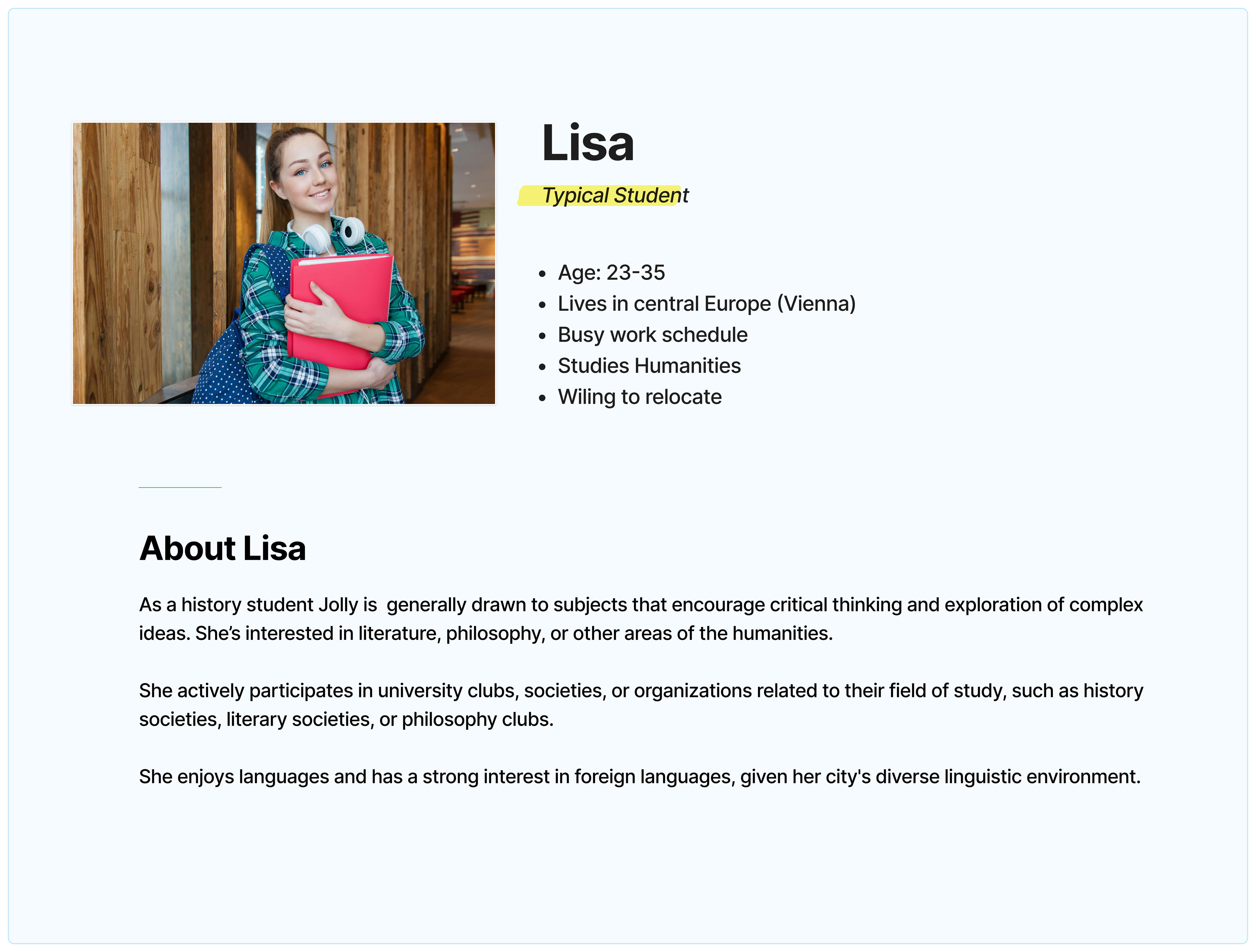 Lisa

Typical Student

• Age: 23-35
• Lives in central Europe (Vienna)
• Busy work schedule
• Studies Humanities
• Wiling to relocate

About Lisa

As a history student Jolly is generally drawn to subjects that encourage critical thinking and exploration of complex ideas. She's interested in literature, philosophy, or other areas of the humanities.

She actively participates in university clubs, societies, or organizations related to their field of study, such as history societies, literary societies, or philosophy clubs.

She enjoys languages and has a strong interest in foreign languages, given her city's diverse linguistic environment.